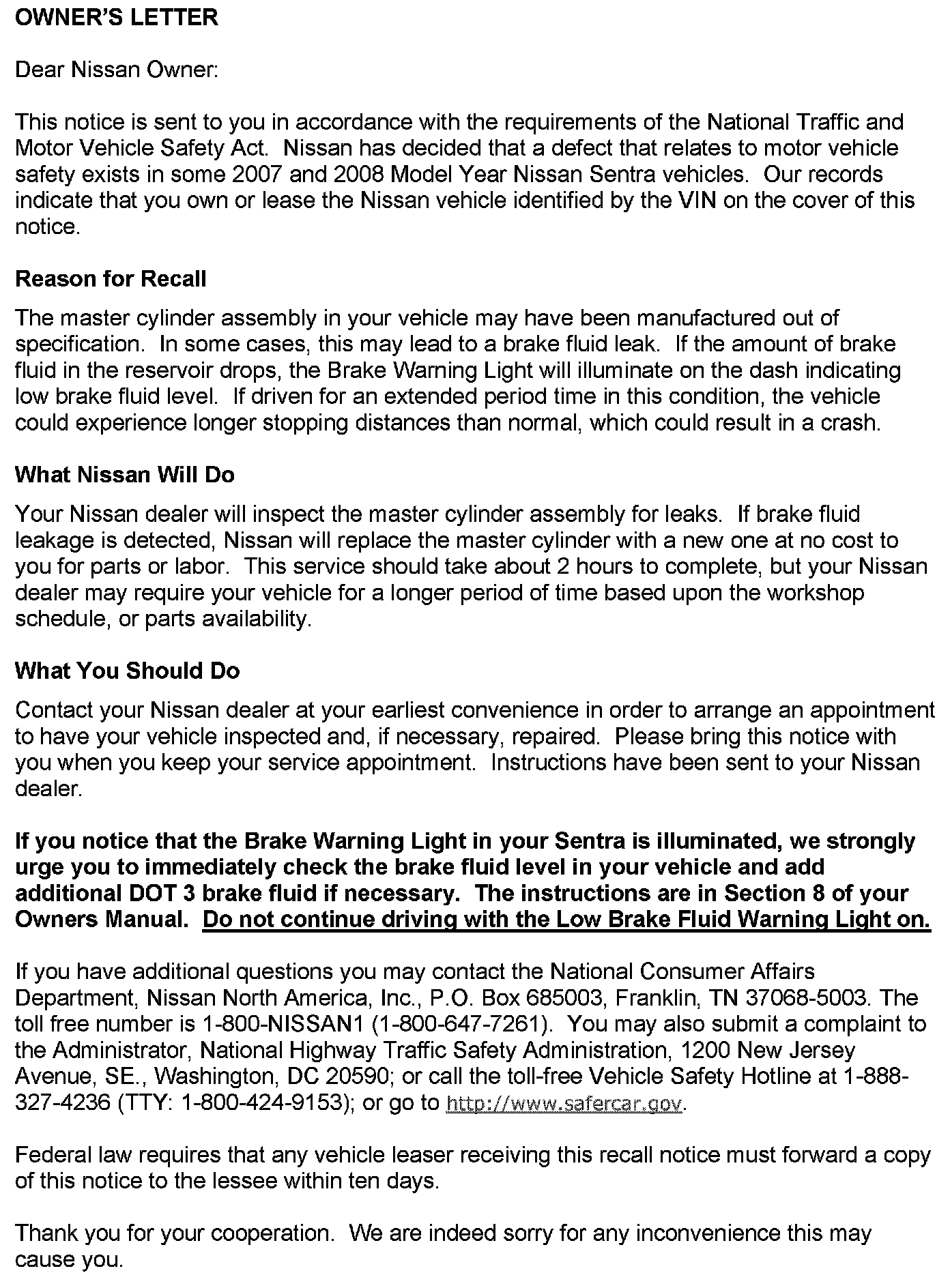 OWNER'S LETTER

Dear Nissan Owner:

This notice is sent to you in accordance with the requirements of the National Traffic and Motor Vehicle Safety Act. Nissan has decided that a defect that relates to motor vehicle safety exists in some 2007 and 2008 Model Year Nissan Sentra vehicles. Our records indicate that you own or lease the Nissan vehicle identified by the VIN on the cover of this notice.

Reason for Recall

The master cylinder assembly in your vehicle may have been manufactured out of specification. In some cases, this may lead to a brake fluid leak. If the amount of brake fluid in the reservoir drops, the Brake Warning Light will illuminate on the dash indicating low brake fluid level. If driven for an extended period time in this condition, the vehicle could experience longer stopping distances than normal, which could result in a crash.

What Nissan Will Do

Your Nissan dealer will inspect the master cylinder assembly for leaks. If brake fluid leakage is detected, Nissan will replace the master cylinder with a new one at no cost to you for parts or labor. This service should take about 2 hours to complete, but your Nissan dealer may require your vehicle for a longer period of time based upon the workshop schedule, or parts availability.

What You Should Do

Contact your Nissan dealer at your earliest convenience in order to arrange an appointment to have your vehicle inspected and, if necessary, repaired. Please bring this notice with you when you keep your service appointment. Instructions have been sent to your Nissan dealer.

If you notice that the Brake Warning Light in your Sentra is illuminated, we strongly urge you to immediately check the brake fluid level in your vehicle and add additional DOT 3 brake fluid if necessary. The instructions are in Section 8 of your Owners Manual. Do not continue driving with the Low Brake Fluid Warning Light on.

If you have additional questions you may contact the National Consumer Affairs Department, Nissan North America, Inc., P.O. Box 685003, Franklin, TN 37068-5003. The toll free number is 1-800-NISSAN1 (1-800-647-7261). You may also submit a complaint to the Administrator, National Highway Traffic Safety Administration, 1200 New Jersey Avenue, SE., Washington, DC 20590; or call the toll-free Vehicle Safety Hotline at 1-888-327-4236 (TTY: 1-800-424-9153); or go to http://www.safercar.gov.

Federal law requires that any vehicle leaser receiving this recall notice must forward a copy of this notice to the lessee within ten days.

Thank you for your cooperation. We are indeed sorry for any inconvenience this may cause you.